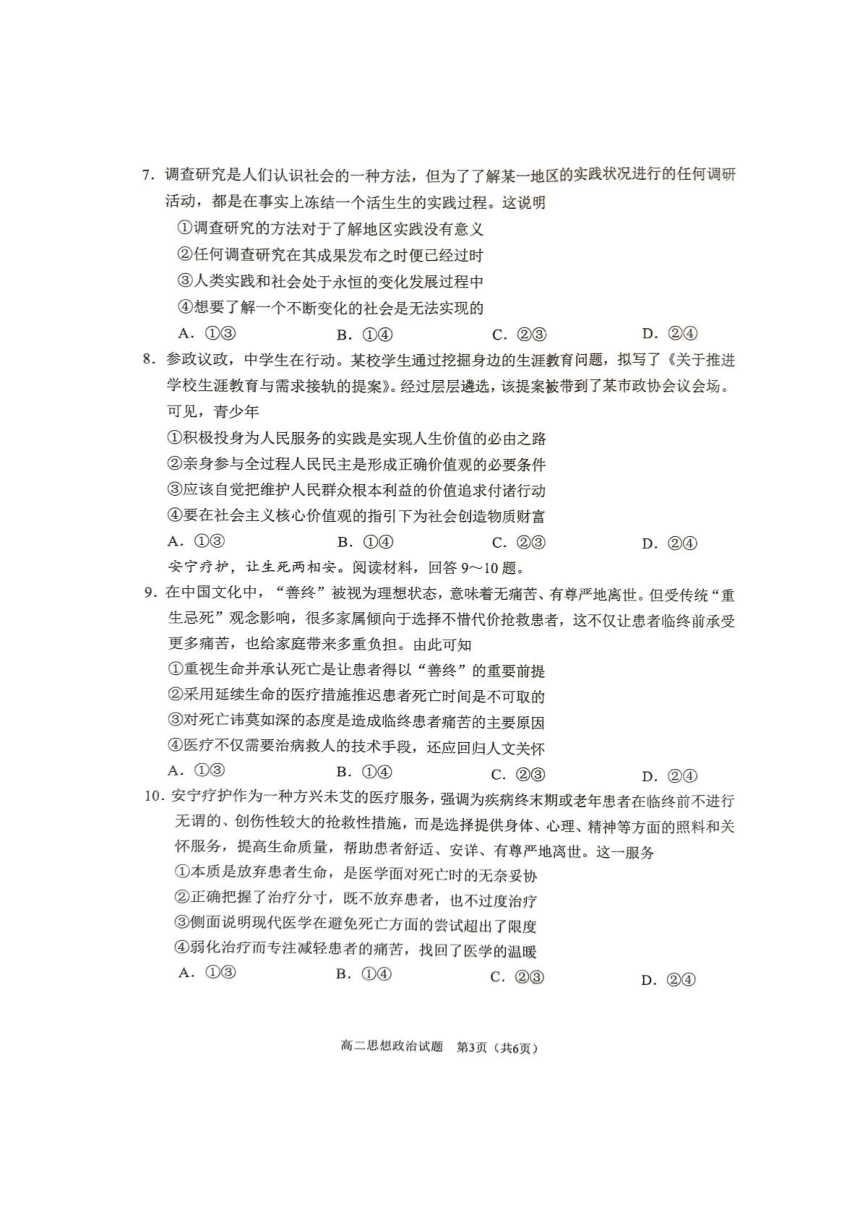 7. 调查研究是人们认识社会的一种方法，但为了了解某一地区的实践状况进行的任何调研活动，都是在事实上冻结一个活生生的实践过程。这说明

①调查研究的方法对于了解地区实践没有意义

②任何调查研究在其成果发布之时便已经过时

③人类实践和社会处于永恒的变化发展过程中

④想要了解一个不断变化的社会是无法实现的

A. ①③　　B. ①④　　C. ②③　　D. ②④

8. 参政议政，中学生在行动。某校学生通过挖掘身边的生涯教育问题，拟写了《关于推进学校生涯教育与需求接轨的提案》。经过层层遴选，该提案被带到了某市政协会议会场。可见，青少年

①积极投身为人民服务的实践是实现人生价值的必由之路

②亲身参与全过程人民民主是形成正确价值观的必要条件

③应该自觉把维护人民群众根本利益的价值追求付诸行动

④要在社会主义核心价值观的指引下为社会创造物质财富

A. ①③　　B. ①④　　C. ②③　　D. ②④

安宁疗护，让生死两相安。阅读材料，回答 9～10 题。

9. 在中国文化中，“善终”被视为理想状态，意味着无痛苦、有尊严地离世。但受传统“重生忌死”观念影响，很多家属倾向于选择不惜代价抢救患者，这不仅让患者临终前承受更多痛苦，也给家庭带来多重负担。由此可知

①重视生命并承认死亡是让患者得以“善终”的重要前提

②采用延续生命的医疗措施推迟患者死亡时间是不可取的

③对死亡讳莫如深的态度是造成临终患者痛苦的主要原因

④医疗不仅需要治病救人的技术手段，还应回归人文关怀

A. ①③　　B. ①④　　C. ②③　　D. ②④

10. 安宁疗护作为一种方兴未艾的医疗服务，强调为疾病终末期或老年患者在临终前不进行无谓的、创伤性较大的抢救性措施，而是选择提供身体、心理、精神等方面的照料和关怀服务，提高生命质量，帮助患者舒适、安详、有尊严地离世。这一服务

①本质是放弃患者生命，是医学面对死亡时的无奈妥协

②正确把握了治疗分寸，既不放弃患者，也不过度治疗

③侧面说明现代医学在避免死亡方面的尝试超出了限度

④弱化治疗而专注减轻患者的痛苦，找回了医学的温暖

A. ①③　　B. ①④　　C. ②③　　D. ②④

高二思想政治试题　第3页（共6页）